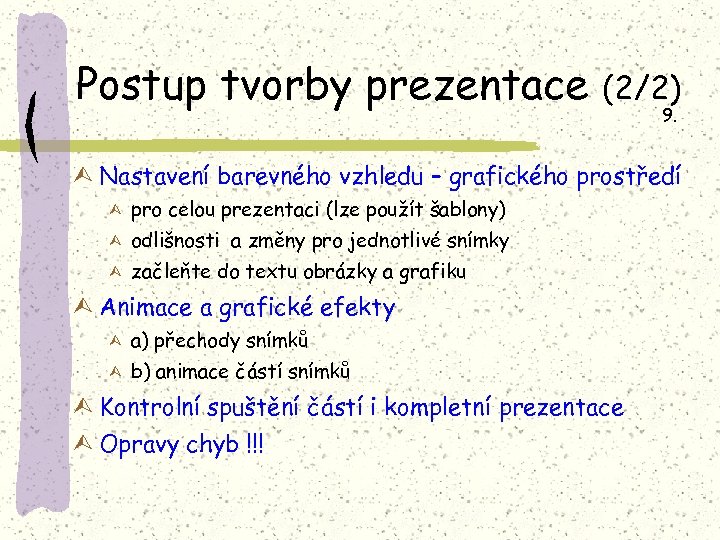 Postup tvorby prezentace (2/2)
9.

Nastavení barevného vzhledu – grafického prostředí
pro celou prezentaci (lze použít šablony)
odlišnosti a změny pro jednotlivé snímky
začleňte do textu obrázky a grafiku

Animace a grafické efekty
a) přechody snímků
b) animace částí snímků

Kontrolní spuštění částí i kompletní prezentace

Opravy chyb !!!